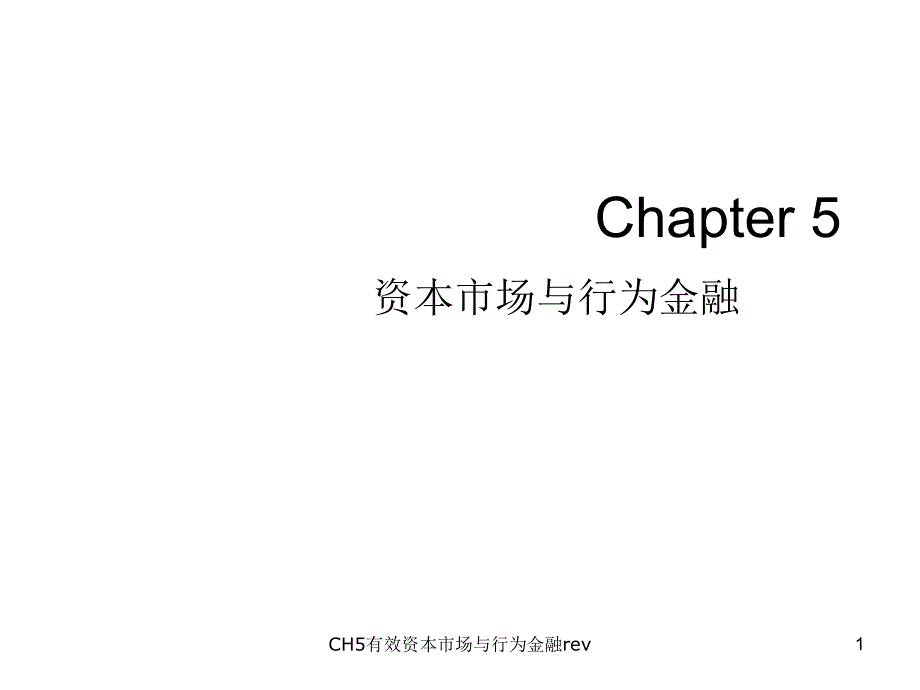 Chapter 5

资本市场与行为金融

CH5有效资本市场与行为金融rev

1